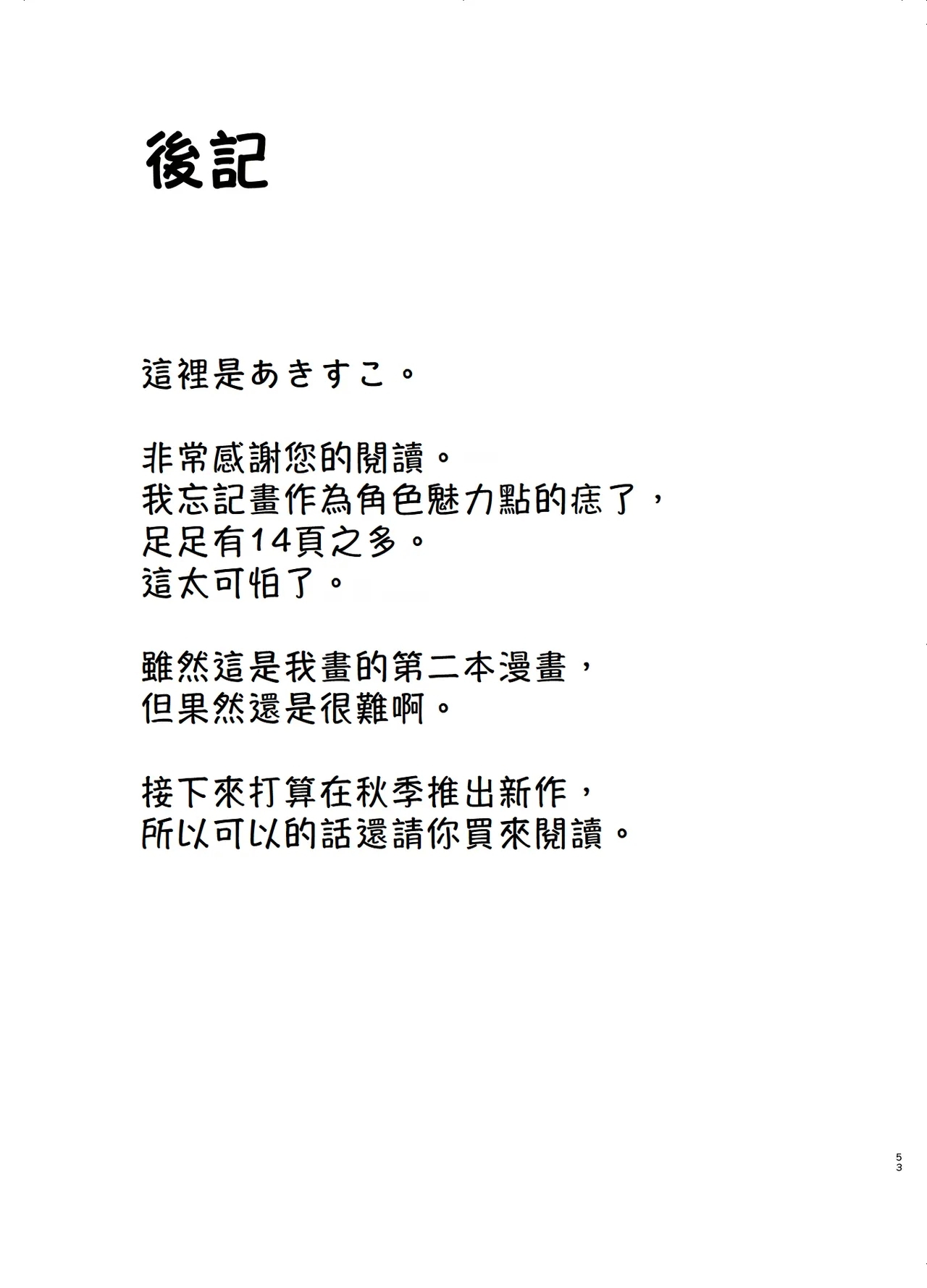 後記

這裡是あきすこ。

非常感謝您的閱讀。
我忘記畫作為角色魅力點的痣了，
足足有14頁之多。
這太可怕了。

雖然這是我畫的第二本漫畫，
但果然還是很難啊。

接下來打算在秋季推出新作，
所以可以的話還請你買來閱讀。

53